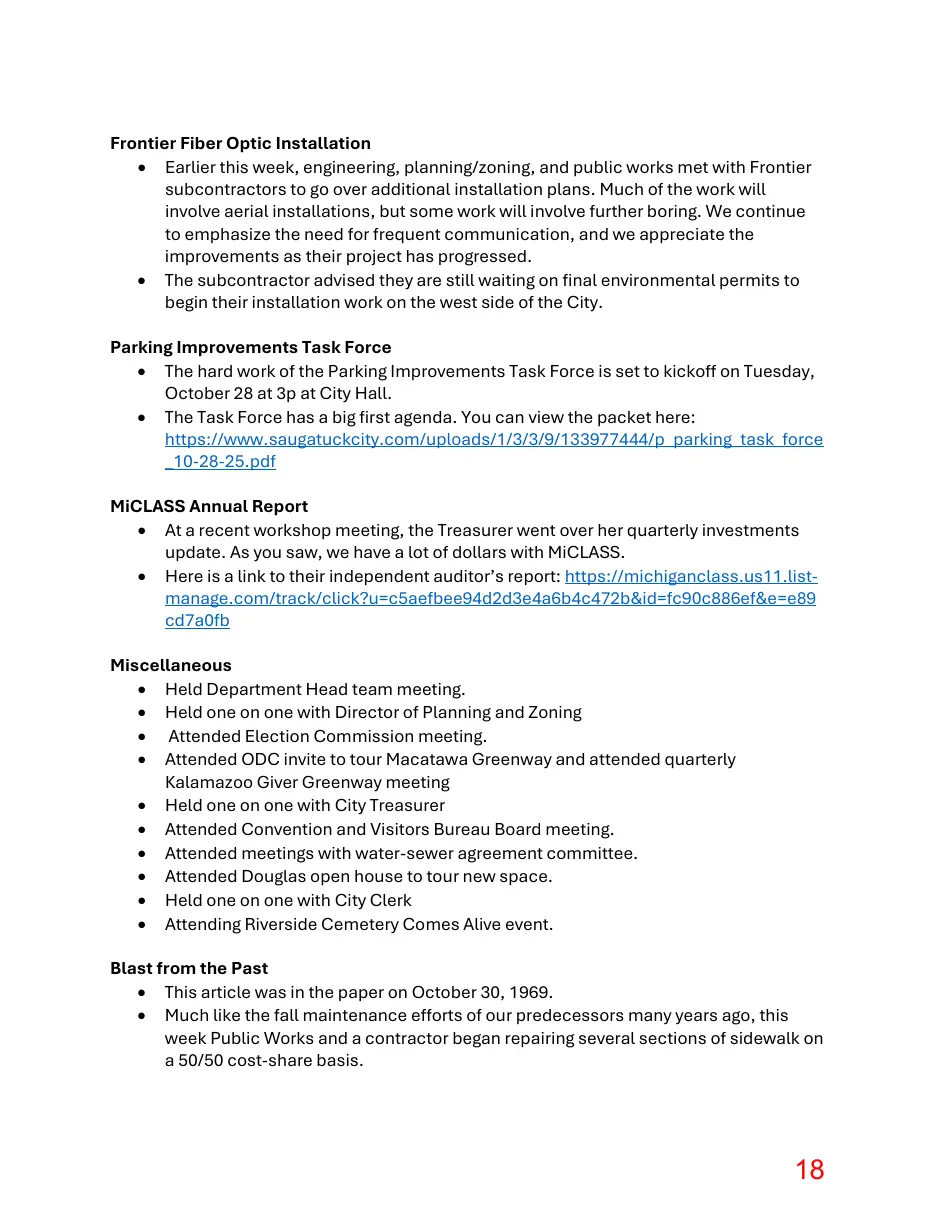 Frontier Fiber Optic Installation
• Earlier this week, engineering, planning/zoning, and public works met with Frontier subcontractors to go over additional installation plans. Much of the work will involve aerial installations, but some work will involve further boring. We continue to emphasize the need for frequent communication, and we appreciate the improvements as their project has progressed.
• The subcontractor advised they are still waiting on final environmental permits to begin their installation work on the west side of the City.

Parking Improvements Task Force
• The hard work of the Parking Improvements Task Force is set to kickoff on Tuesday, October 28 at 3p at City Hall.
• The Task Force has a big first agenda. You can view the packet here: https://www.saugatuckcity.com/uploads/1/3/3/9/133977444/p_parking_task_force_10-28-25.pdf

MiCLASS Annual Report
• At a recent workshop meeting, the Treasurer went over her quarterly investments update. As you saw, we have a lot of dollars with MiCLASS.
• Here is a link to their independent auditor's report: https://michiganclass.us11.list-manage.com/track/click?u=c5aefbee94d2d3e4a6b4c472b&id=fc90c886ef&e=e89cd7a0fb

Miscellaneous
• Held Department Head team meeting.
• Held one on one with Director of Planning and Zoning
• Attended Election Commission meeting.
• Attended ODC invite to tour Macatawa Greenway and attended quarterly Kalamazoo Giver Greenway meeting
• Held one on one with City Treasurer
• Attended Convention and Visitors Bureau Board meeting.
• Attended meetings with water-sewer agreement committee.
• Attended Douglas open house to tour new space.
• Held one on one with City Clerk
• Attending Riverside Cemetery Comes Alive event.

Blast from the Past
• This article was in the paper on October 30, 1969.
• Much like the fall maintenance efforts of our predecessors many years ago, this week Public Works and a contractor began repairing several sections of sidewalk on a 50/50 cost-share basis.

18